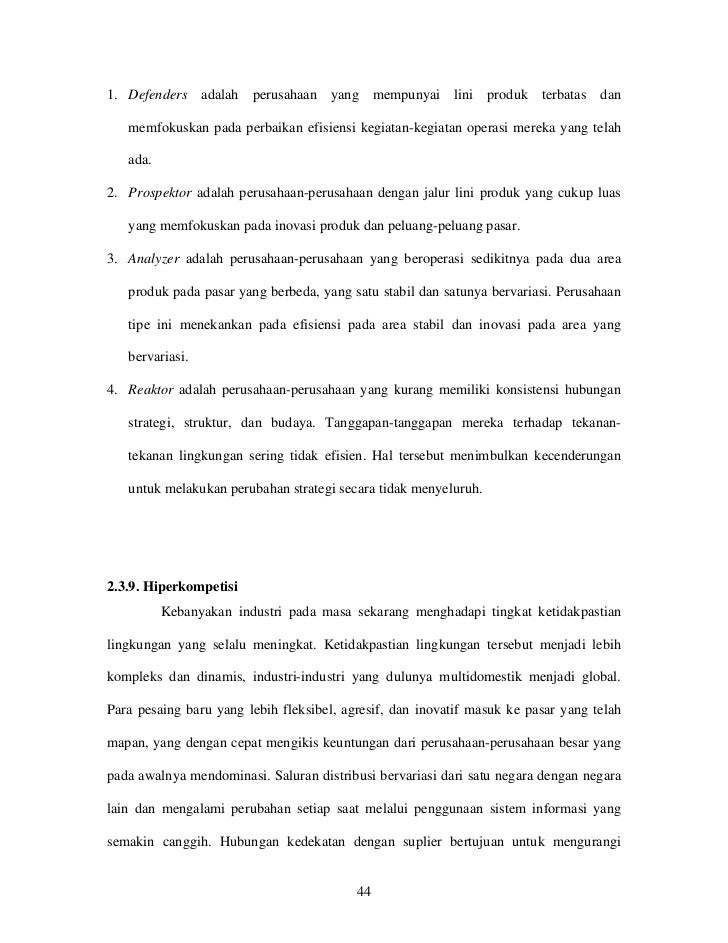 1. Defenders adalah perusahaan yang mempunyai lini produk terbatas dan memfokuskan pada perbaikan efisiensi kegiatan-kegiatan operasi mereka yang telah ada.

2. Prospektor adalah perusahaan-perusahaan dengan jalur lini produk yang cukup luas yang memfokuskan pada inovasi produk dan peluang-peluang pasar.

3. Analyzer adalah perusahaan-perusahaan yang beroperasi sedikitnya pada dua area produk pada pasar yang berbeda, yang satu stabil dan satunya bervariasi. Perusahaan tipe ini menekankan pada efisiensi pada area stabil dan inovasi pada area yang bervariasi.

4. Reaktor adalah perusahaan-perusahaan yang kurang memiliki konsistensi hubungan strategi, struktur, dan budaya. Tanggapan-tanggapan mereka terhadap tekanan-tekanan lingkungan sering tidak efisien. Hal tersebut menimbulkan kecenderungan untuk melakukan perubahan strategi secara tidak menyeluruh.

2.3.9. Hiperkompetisi

Kebanyakan industri pada masa sekarang menghadapi tingkat ketidakpastian lingkungan yang selalu meningkat. Ketidakpastian lingkungan tersebut menjadi lebih kompleks dan dinamis, industri-industri yang dulunya multidomestik menjadi global. Para pesaing baru yang lebih fleksibel, agresif, dan inovatif masuk ke pasar yang telah mapan, yang dengan cepat mengikis keuntungan dari perusahaan-perusahaan besar yang pada awalnya mendominasi. Saluran distribusi bervariasi dari satu negara dengan negara lain dan mengalami perubahan setiap saat melalui penggunaan sistem informasi yang semakin canggih. Hubungan kedekatan dengan suplier bertujuan untuk mengurangi

44